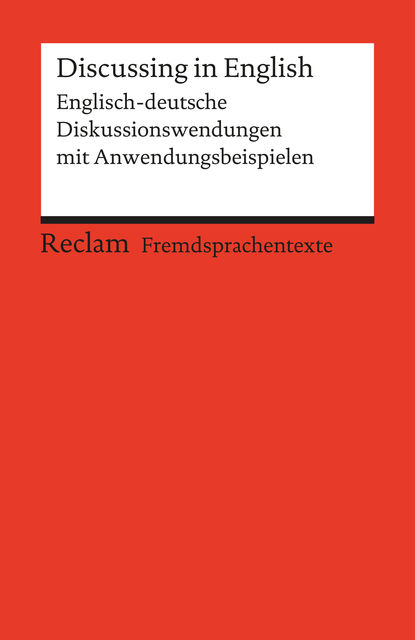 Discussing in English

Englisch-deutsche Diskussionswendungen mit Anwendungsbeispielen

Reclam Fremdsprachentexte